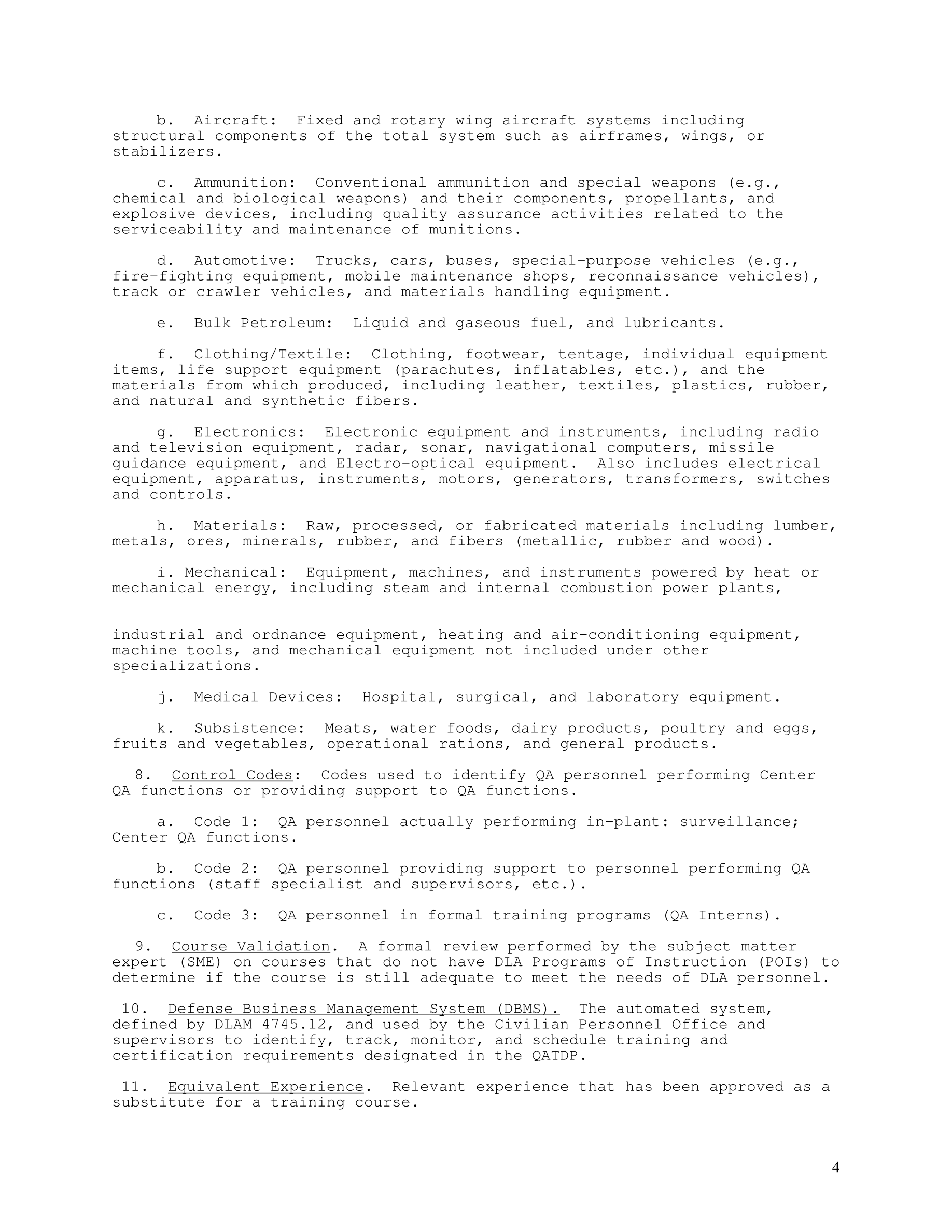 b. Aircraft: Fixed and rotary wing aircraft systems including structural components of the total system such as airframes, wings, or stabilizers.

c. Ammunition: Conventional ammunition and special weapons (e.g., chemical and biological weapons) and their components, propellants, and explosive devices, including quality assurance activities related to the serviceability and maintenance of munitions.

d. Automotive: Trucks, cars, buses, special-purpose vehicles (e.g., fire-fighting equipment, mobile maintenance shops, reconnaissance vehicles), track or crawler vehicles, and materials handling equipment.

e. Bulk Petroleum: Liquid and gaseous fuel, and lubricants.

f. Clothing/Textile: Clothing, footwear, tentage, individual equipment items, life support equipment (parachutes, inflatables, etc.), and the materials from which produced, including leather, textiles, plastics, rubber, and natural and synthetic fibers.

g. Electronics: Electronic equipment and instruments, including radio and television equipment, radar, sonar, navigational computers, missile guidance equipment, and Electro-optical equipment. Also includes electrical equipment, apparatus, instruments, motors, generators, transformers, switches and controls.

h. Materials: Raw, processed, or fabricated materials including lumber, metals, ores, minerals, rubber, and fibers (metallic, rubber and wood).

i. Mechanical: Equipment, machines, and instruments powered by heat or mechanical energy, including steam and internal combustion power plants,

industrial and ordnance equipment, heating and air-conditioning equipment, machine tools, and mechanical equipment not included under other specializations.

j. Medical Devices: Hospital, surgical, and laboratory equipment.

k. Subsistence: Meats, water foods, dairy products, poultry and eggs, fruits and vegetables, operational rations, and general products.

8. Control Codes: Codes used to identify QA personnel performing Center QA functions or providing support to QA functions.

a. Code 1: QA personnel actually performing in-plant: surveillance; Center QA functions.

b. Code 2: QA personnel providing support to personnel performing QA functions (staff specialist and supervisors, etc.).

c. Code 3: QA personnel in formal training programs (QA Interns).

9. Course Validation. A formal review performed by the subject matter expert (SME) on courses that do not have DLA Programs of Instruction (POIs) to determine if the course is still adequate to meet the needs of DLA personnel.

10. Defense Business Management System (DBMS). The automated system, defined by DLAM 4745.12, and used by the Civilian Personnel Office and supervisors to identify, track, monitor, and schedule training and certification requirements designated in the QATDP.

11. Equivalent Experience. Relevant experience that has been approved as a substitute for a training course.

4